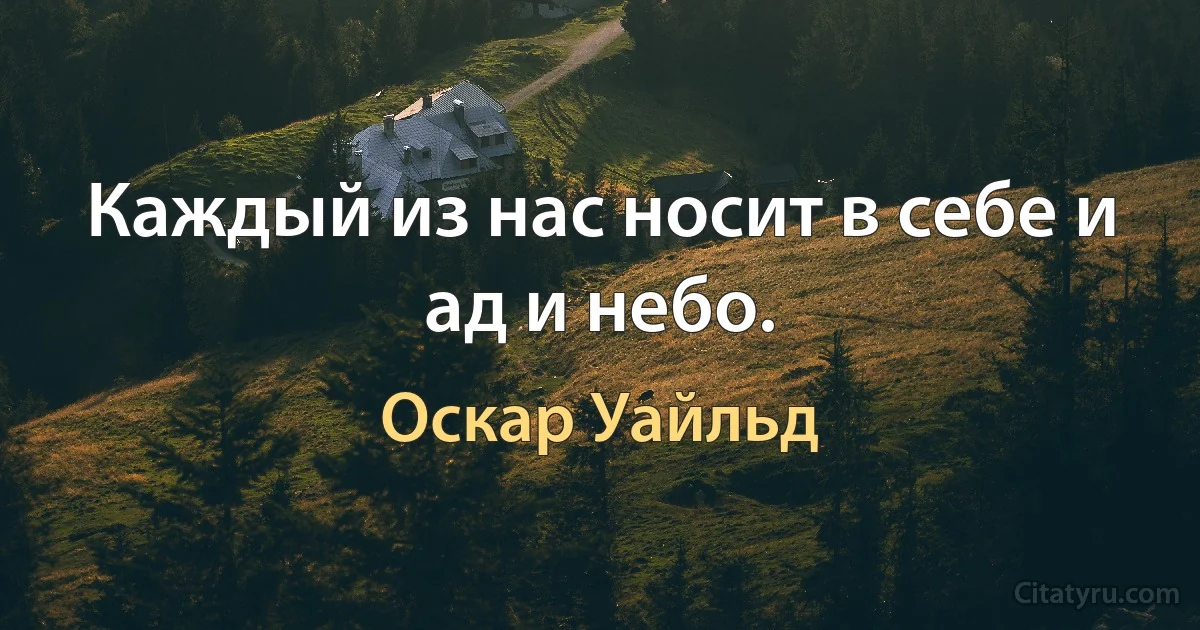 Каждый из нас носит в себе и ад и небо.

Оскар Уайльд

Citatyru.com